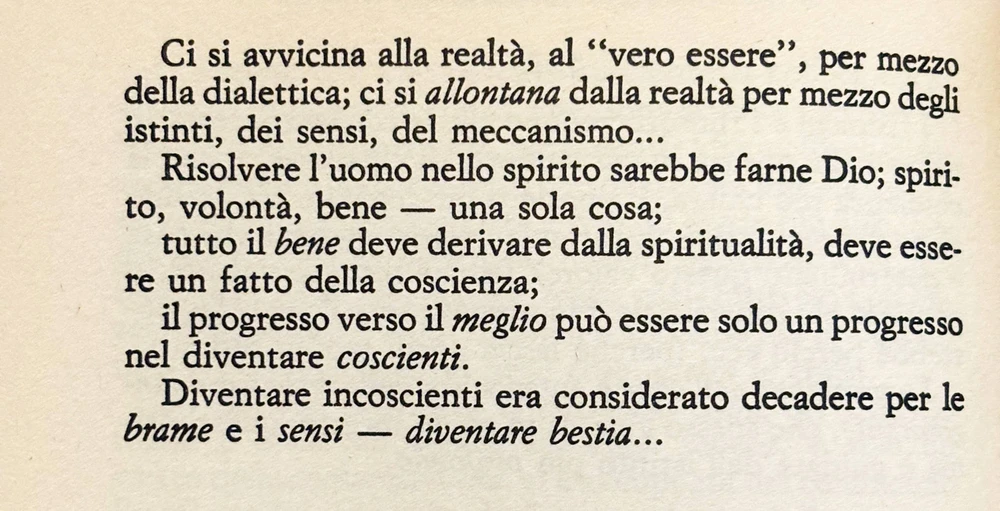 Ci si avvicina alla realtà, al "vero essere", per mezzo della dialettica; ci si allontana dalla realtà per mezzo degli istinti, dei sensi, del meccanismo...

Risolvere l'uomo nello spirito sarebbe farne Dio; spirito, volontà, bene — una sola cosa;

tutto il bene deve derivare dalla spiritualità, deve essere un fatto della coscienza;

il progresso verso il meglio può essere solo un progresso nel diventare coscienti.

Diventare incoscienti era considerato decadere per le brame e i sensi — diventare bestia...